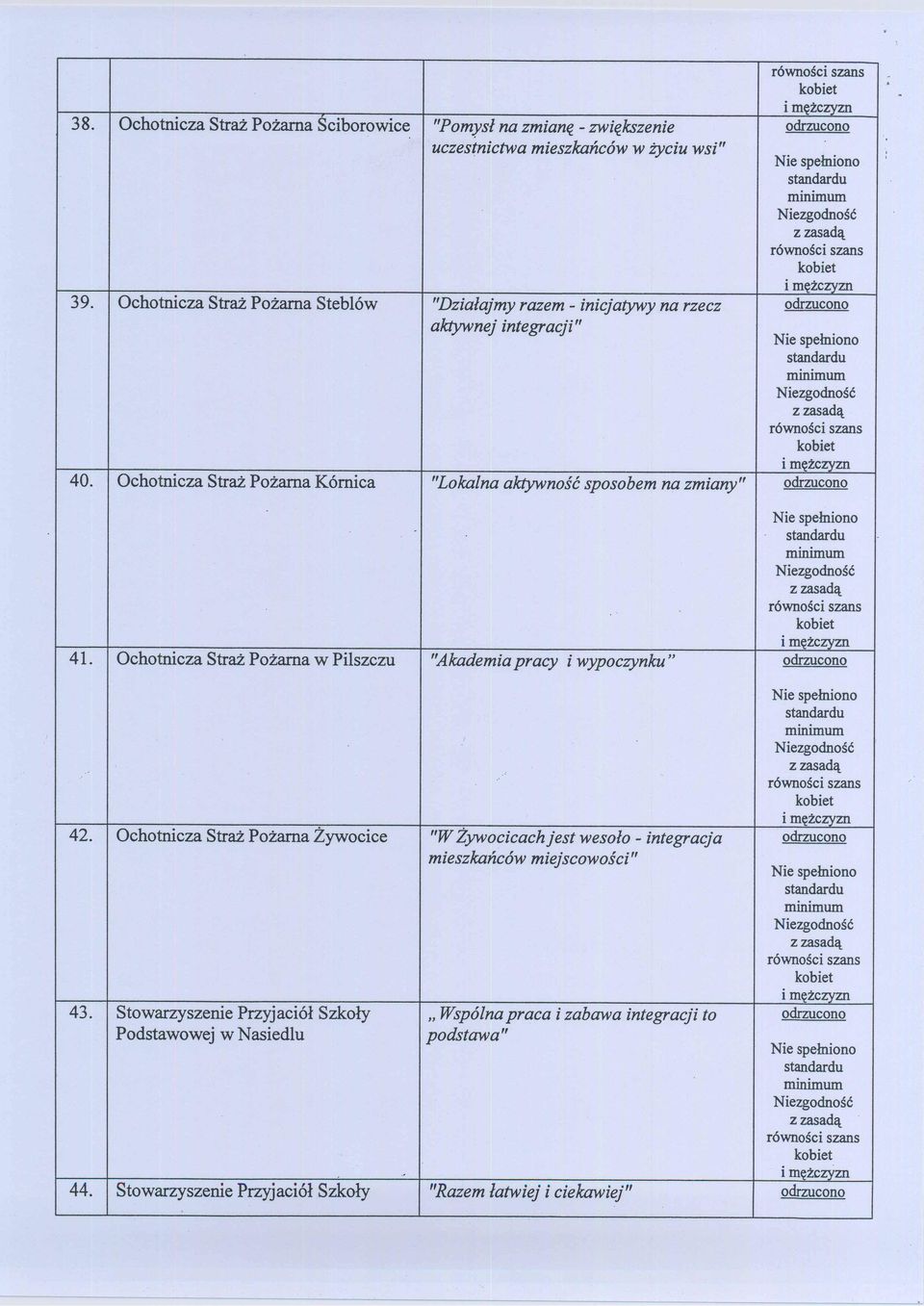 |  |  |  | równości szans kobiet i mężczyzn |
|---|---|---|---|
| 38. | Ochotnicza Straż Pożarna Ściborowice | "Pomysł na zmianę - zwiększenie uczestnictwa mieszkańców w życiu wsi" | odrzucono Nie spełniono standardu minimum Niezgodność z zasadą równości szans kobiet i mężczyzn |
| 39. | Ochotnicza Straż Pożarna Steblów | "Działajmy razem - inicjatywy na rzecz aktywnej integracji" | odrzucono Nie spełniono standardu minimum Niezgodność z zasadą równości szans kobiet i mężczyzn |
| 40. | Ochotnicza Straż Pożarna Kórnica | "Lokalna aktywność sposobem na zmiany" | odrzucono Nie spełniono standardu minimum Niezgodność z zasadą równości szans kobiet i mężczyzn |
| 41. | Ochotnicza Straż Pożarna w Pilszczu | "Akademia pracy i wypoczynku" | odrzucono Nie spełniono standardu minimum Niezgodność z zasadą równości szans kobiet i mężczyzn |
| 42. | Ochotnicza Straż Pożarna Żywocice | "W Żywocicach jest wesoło - integracja mieszkańców miejscowości" | odrzucono Nie spełniono standardu minimum Niezgodność z zasadą równości szans kobiet i mężczyzn |
| 43. | Stowarzyszenie Przyjaciół Szkoły Podstawowej w Nasiedlu | „ Wspólna praca i zabawa integracji to podstawa" | odrzucono Nie spełniono standardu minimum Niezgodność z zasadą równości szans kobiet i mężczyzn |
| 44. | Stowarzyszenie Przyjaciół Szkoły | "Razem łatwiej i ciekawiej" | odrzucono |